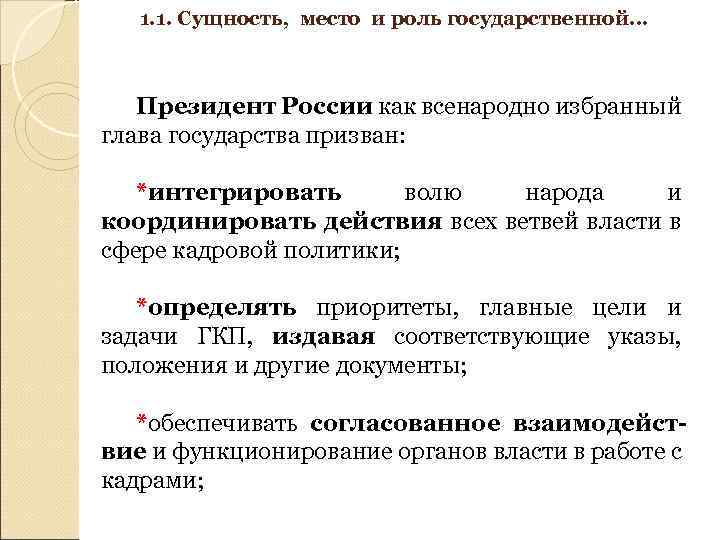 1.1. Сущность, место и роль государственной...

Президент России как всенародно избранный глава государства призван:

*интегрировать волю народа и координировать действия всех ветвей власти в сфере кадровой политики;

*определять приоритеты, главные цели и задачи ГКП, издавая соответствующие указы, положения и другие документы;

*обеспечивать согласованное взаимодействие и функционирование органов власти в работе с кадрами;